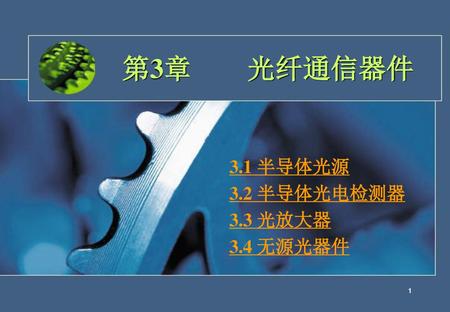 第3章　　光纤通信器件

3.1 半导体光源
3.2 半导体光电检测器
3.3 光放大器
3.4 无源光器件

1